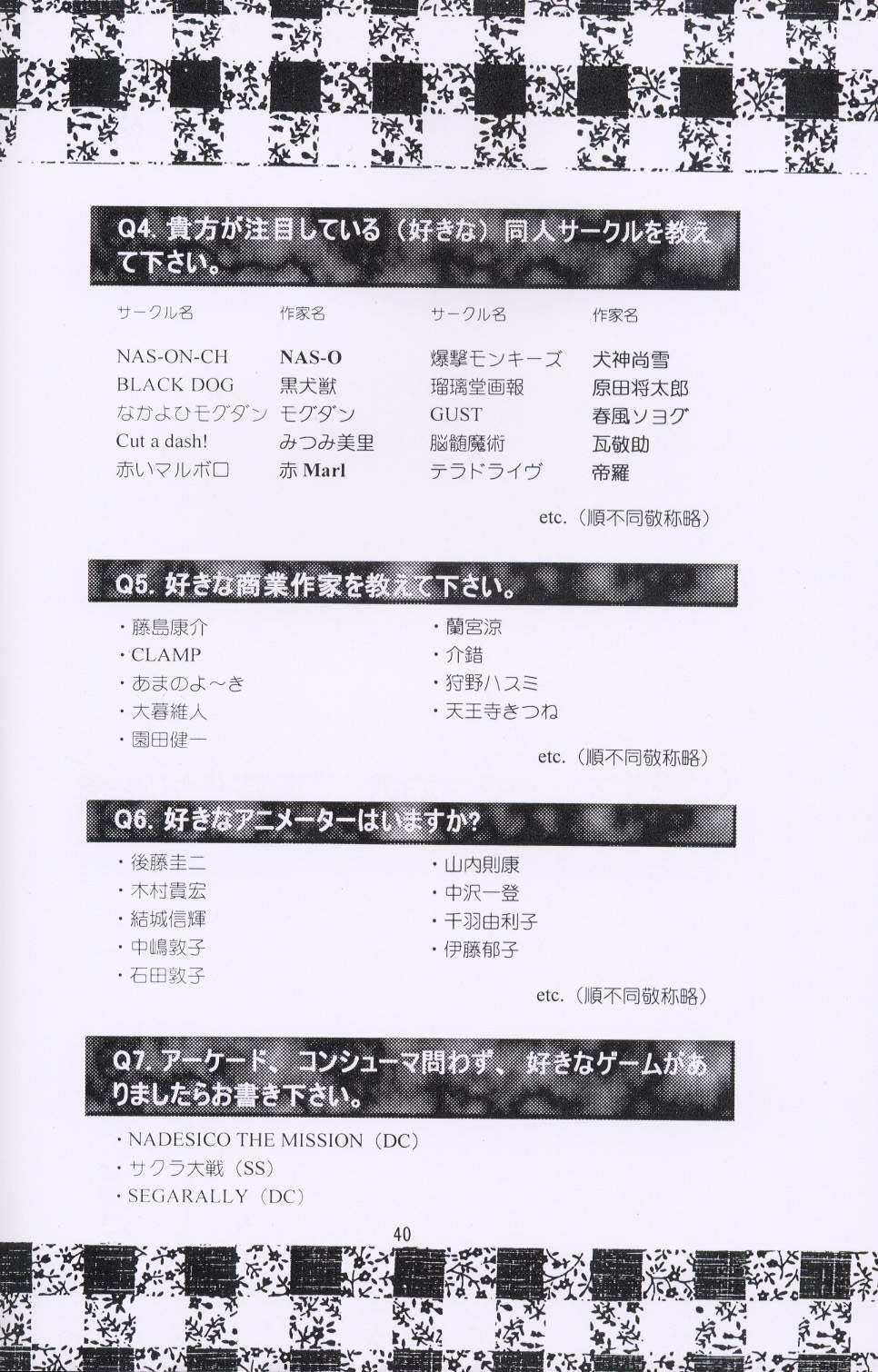 Q4. 貴方が注目している（好きな）同人サークルを教えて下さい。

| サークル名 | 作家名 | サークル名 | 作家名 |
|---|---|---|---|
| NAS-ON-CH | NAS-O | 爆撃モンキーズ | 犬神尚雪 |
| BLACK DOG | 黒犬獣 | 瑠璃堂画報 | 原田将太郎 |
| なかよひモグダン | モグダン | GUST | 春風ソヨグ |
| Cut a dash! | みつみ美里 | 脳髄魔術 | 瓦敬助 |
| 赤いマルボロ | 赤 Marl | テラドライヴ | 帝羅 |

etc.（順不同敬称略）

Q5. 好きな商業作家を教えて下さい。

・藤島康介
・CLAMP
・あまのよ～き
・大暮維人
・園田健一

・蘭宮涼
・介錯
・狩野ハスミ
・天王寺きつね

etc.（順不同敬称略）

Q6. 好きなアニメーターはいますか?

・後藤圭二
・木村貴宏
・結城信輝
・中嶋敦子
・石田敦子

・山内則康
・中沢一登
・千羽由利子
・伊藤郁子

etc.（順不同敬称略）

Q7. アーケード、コンシューマ問わず、好きなゲームがありましたらお書き下さい。

・NADESICO THE MISSION（DC）
・サクラ大戦（SS）
・SEGARALLY（DC）

40